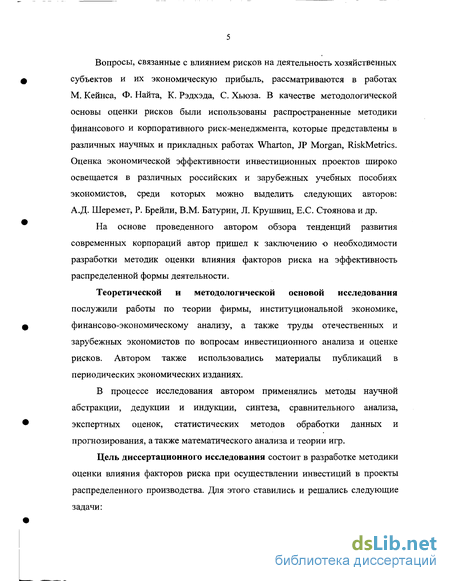 5

Вопросы, связанные с влиянием рисков на деятельность хозяйственных субъектов и их экономическую прибыль, рассматриваются в работах М. Кейнса, Ф. Найта, К. Рэдхэда, С. Хьюза. В качестве методологической основы оценки рисков были использованы распространенные методики финансового и корпоративного риск-менеджмента, которые представлены в различных научных и прикладных работах Wharton, JP Morgan, RiskMetrics. Оценка экономической эффективности инвестиционных проектов широко освещается в различных российских и зарубежных учебных пособиях экономистов, среди которых можно выделить следующих авторов: А.Д. Шеремет, Р. Брейли, В.М. Батурин, Л. Крушвиц, Е.С. Стоянова и др.

На основе проведенного автором обзора тенденций развития современных корпораций автор пришел к заключению о необходимости разработки методик оценки влияния факторов риска на эффективность распределенной формы деятельности.

Теоретической и методологической основой исследования послужили работы по теории фирмы, институциональной экономике, финансово-экономическому анализу, а также труды отечественных и зарубежных экономистов по вопросам инвестиционного анализа и оценке рисков. Автором также использовались материалы публикаций в периодических экономических изданиях.

В процессе исследования автором применялись методы научной абстракции, дедукции и индукции, синтеза, сравнительного анализа, экспертных оценок, статистических методов обработки данных и прогнозирования, а также математического анализа и теории игр.

Цель диссертационного исследования состоит в разработке методики оценки влияния факторов риска при осуществлении инвестиций в проекты распределенного производства. Для этого ставились и решались следующие задачи:

dsLib.net
библиотека диссертаций